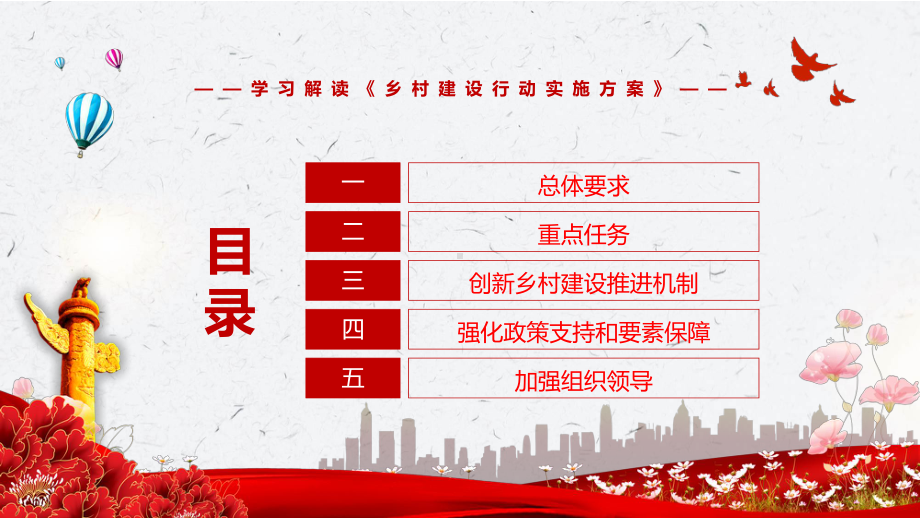 ——学习解读《乡村建设行动实施方案》——

目录

一 总体要求
二 重点任务
三 创新乡村建设推进机制
四 强化政策支持和要素保障
五 加强组织领导